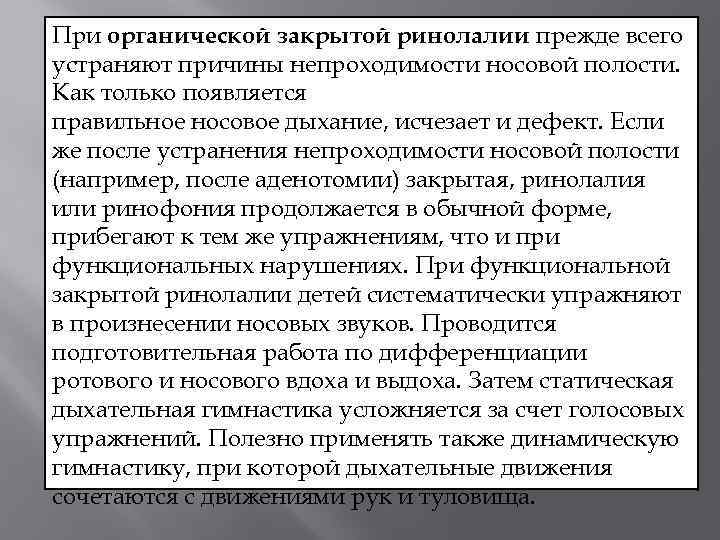 При органической закрытой ринолалии прежде всего устраняют причины непроходимости носовой полости. Как только появляется
правильное носовое дыхание, исчезает и дефект. Если же после устранения непроходимости носовой полости (например, после аденотомии) закрытая, ринолалия или ринофония продолжается в обычной форме, прибегают к тем же упражнениям, что и при функциональных нарушениях. При функциональной закрытой ринолалии детей систематически упражняют в произнесении носовых звуков. Проводится подготовительная работа по дифференциации ротового и носового вдоха и выдоха. Затем статическая дыхательная гимнастика усложняется за счет голосовых упражнений. Полезно применять также динамическую гимнастику, при которой дыхательные движения сочетаются с движениями рук и туловища.